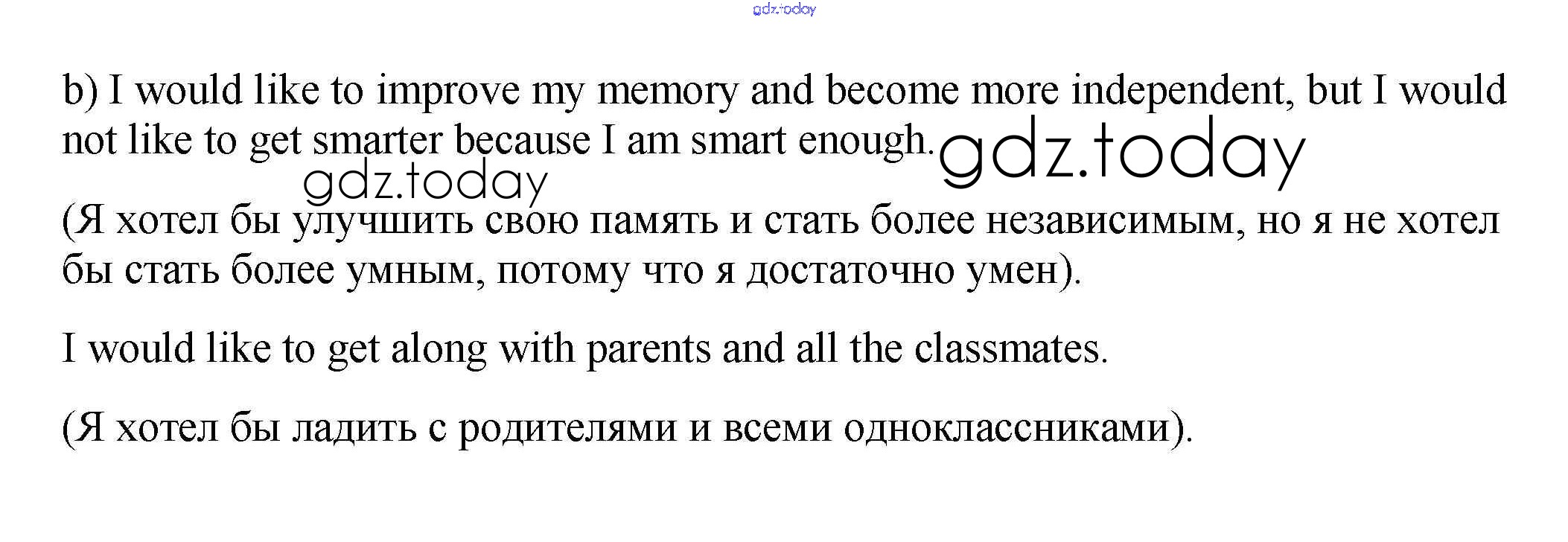 gdz.today

b) I would like to improve my memory and become more independent, but I would not like to get smarter because I am smart enough. gdz.today

gdz.today

(Я хотел бы улучшить свою память и стать более независимым, но я не хотел бы стать более умным, потому что я достаточно умен).

I would like to get along with parents and all the classmates.

(Я хотел бы ладить с родителями и всеми одноклассниками).